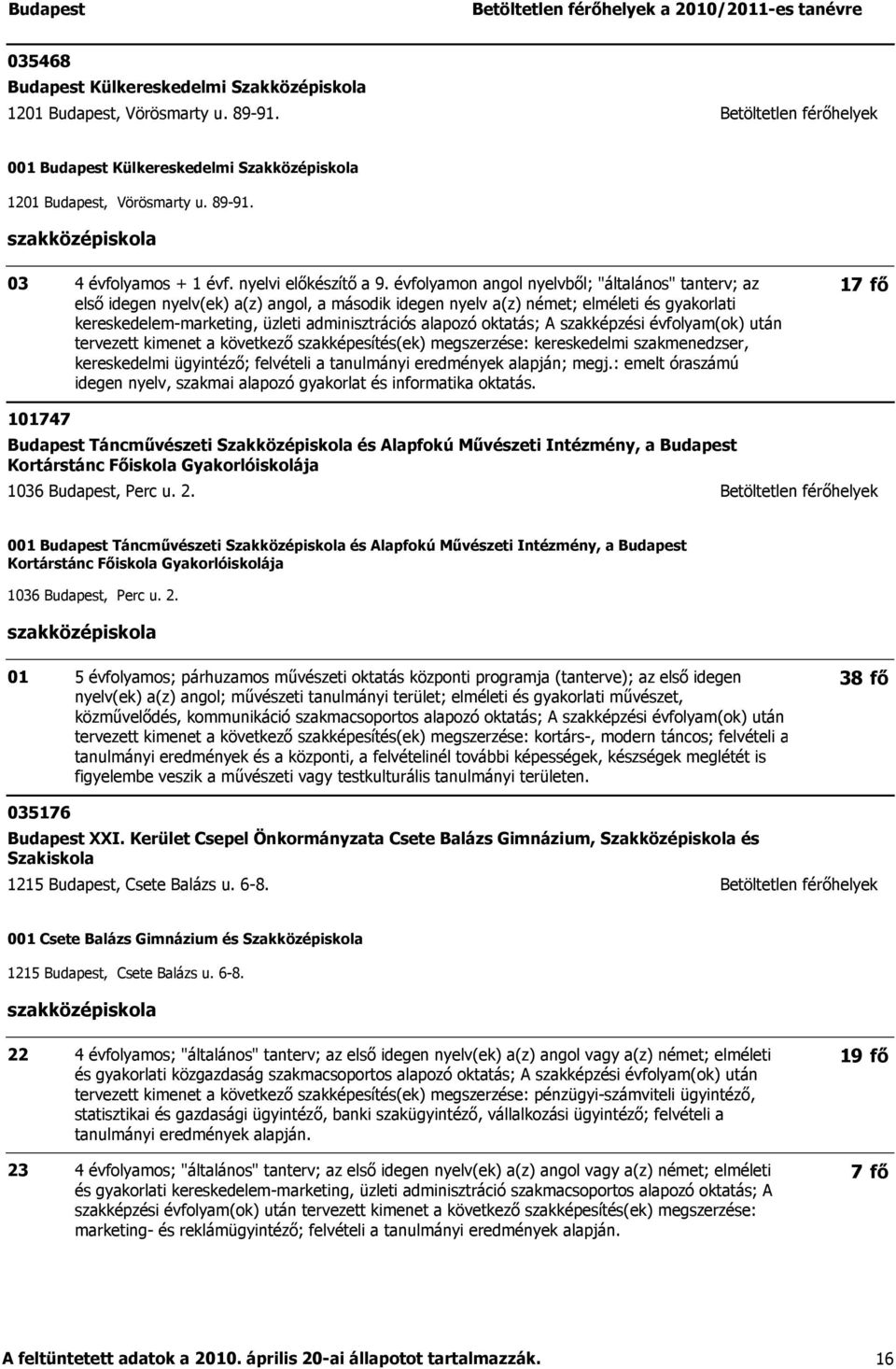 Budapest Betöltetlen férőhelyek a 2010/2011-es tanévre

035468
Budapest Külkereskedelmi Szakközépiskola
1201 Budapest, Vörösmarty u. 89-91. Betöltetlen férőhelyek

001 Budapest Külkereskedelmi Szakközépiskola
1201 Budapest, Vörösmarty u. 89-91.

szakközépiskola

03 4 évfolyamos + 1 évf. nyelvi előkészítő a 9. évfolyamon angol nyelvből; "általános" tanterv; az első idegen nyelv(ek) a(z) angol, a második idegen nyelv a(z) német; elméleti és gyakorlati kereskedelem-marketing, üzleti adminisztrációs alapozó oktatás; A szakképzési évfolyam(ok) után tervezett kimenet a következő szakképesítés(ek) megszerzése: kereskedelmi szakmenedzser, kereskedelmi ügyintéző; felvételi a tanulmányi eredmények alapján; megj.: emelt óraszámú idegen nyelv, szakmai alapozó gyakorlat és informatika oktatás. 17 fő

101747
Budapest Táncművészeti Szakközépiskola és Alapfokú Művészeti Intézmény, a Budapest Kortárstánc Főiskola Gyakorlóiskolája
1036 Budapest, Perc u. 2. Betöltetlen férőhelyek

001 Budapest Táncművészeti Szakközépiskola és Alapfokú Művészeti Intézmény, a Budapest Kortárstánc Főiskola Gyakorlóiskolája
1036 Budapest, Perc u. 2.

szakközépiskola

01 5 évfolyamos; párhuzamos művészeti oktatás központi programja (tanterve); az első idegen nyelv(ek) a(z) angol; művészeti tanulmányi terület; elméleti és gyakorlati művészet, közművelődés, kommunikáció szakmacsoportos alapozó oktatás; A szakképzési évfolyam(ok) után tervezett kimenet a következő szakképesítés(ek) megszerzése: kortárs-, modern táncos; felvételi a tanulmányi eredmények és a központi, a felvételinél további képességek, készségek meglétét is figyelembe veszik a művészeti vagy testkulturális tanulmányi területen. 38 fő

035176
Budapest XXI. Kerület Csepel Önkormányzata Csete Balázs Gimnázium, Szakközépiskola és Szakiskola
1215 Budapest, Csete Balázs u. 6-8. Betöltetlen férőhelyek

001 Csete Balázs Gimnázium és Szakközépiskola
1215 Budapest, Csete Balázs u. 6-8.

szakközépiskola

22 4 évfolyamos; "általános" tanterv; az első idegen nyelv(ek) a(z) angol vagy a(z) német; elméleti és gyakorlati közgazdaság szakmacsoportos alapozó oktatás; A szakképzési évfolyam(ok) után tervezett kimenet a következő szakképesítés(ek) megszerzése: pénzügyi-számviteli ügyintéző, statisztikai és gazdasági ügyintéző, banki szakügyintéző, vállalkozási ügyintéző; felvételi a tanulmányi eredmények alapján. 19 fő

23 4 évfolyamos; "általános" tanterv; az első idegen nyelv(ek) a(z) angol vagy a(z) német; elméleti és gyakorlati kereskedelem-marketing, üzleti adminisztráció szakmacsoportos alapozó oktatás; A szakképzési évfolyam(ok) után tervezett kimenet a következő szakképesítés(ek) megszerzése: marketing- és reklámügyintéző; felvételi a tanulmányi eredmények alapján. 7 fő

A feltüntetett adatok a 2010. április 20-ai állapotot tartalmazzák. 16